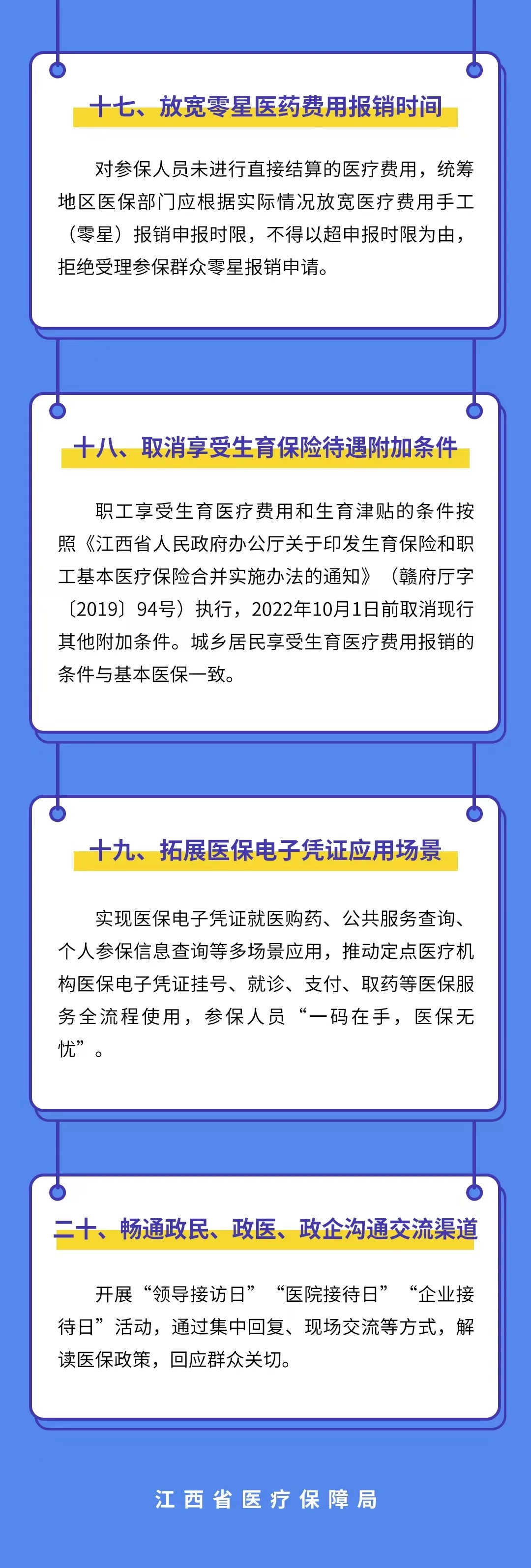 十七、放宽零星医药费用报销时间

对参保人员未进行直接结算的医疗费用，统筹地区医保部门应根据实际情况放宽医疗费用手工（零星）报销申报时限，不得以超申报时限为由，拒绝受理参保群众零星报销申请。

十八、取消享受生育保险待遇附加条件

职工享受生育医疗费用和生育津贴的条件按照《江西省人民政府办公厅关于印发生育保险和职工基本医疗保险合并实施办法的通知》（赣府厅字〔2019〕94号）执行，2022年10月1日前取消现行其他附加条件。城乡居民享受生育医疗费用报销的条件与基本医保一致。

十九、拓展医保电子凭证应用场景

实现医保电子凭证就医购药、公共服务查询、个人参保信息查询等多场景应用，推动定点医疗机构医保电子凭证挂号、就诊、支付、取药等医保服务全流程使用，参保人员“一码在手，医保无忧”。

二十、畅通政民、政医、政企沟通交流渠道

开展“领导接访日”“医院接待日”“企业接待日”活动，通过集中回复、现场交流等方式，解读医保政策，回应群众关切。

江西省医疗保障局